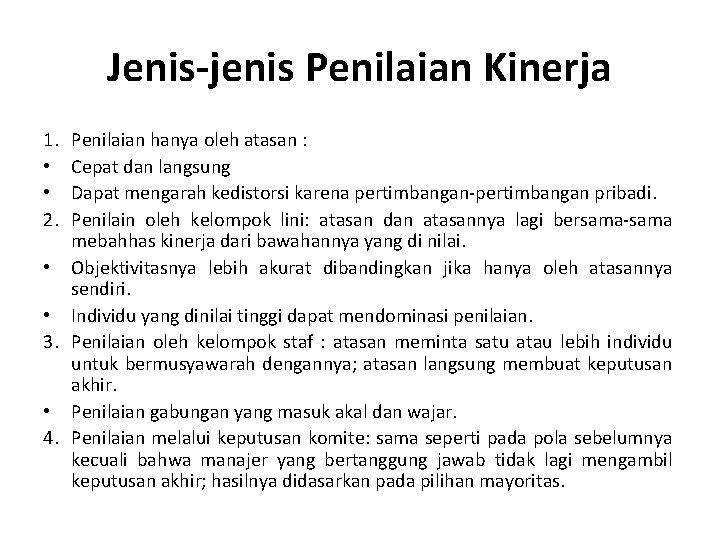 Jenis-jenis Penilaian Kinerja

1. Penilaian hanya oleh atasan :
• Cepat dan langsung
• Dapat mengarah kedistorsi karena pertimbangan-pertimbangan pribadi.
2. Penilain oleh kelompok lini: atasan dan atasannya lagi bersama-sama mebahhas kinerja dari bawahannya yang di nilai.
• Objektivitasnya lebih akurat dibandingkan jika hanya oleh atasannya sendiri.
• Individu yang dinilai tinggi dapat mendominasi penilaian.
3. Penilaian oleh kelompok staf : atasan meminta satu atau lebih individu untuk bermusyawarah dengannya; atasan langsung membuat keputusan akhir.
• Penilaian gabungan yang masuk akal dan wajar.
4. Penilaian melalui keputusan komite: sama seperti pada pola sebelumnya kecuali bahwa manajer yang bertanggung jawab tidak lagi mengambil keputusan akhir; hasilnya didasarkan pada pilihan mayoritas.